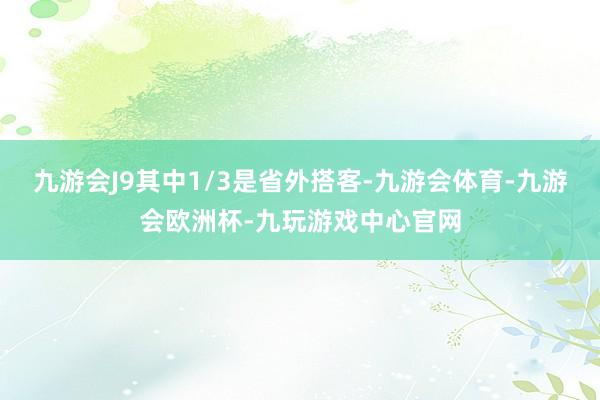 九游会J9其中1/3是省外搭客-九游会体育-九游会欧洲杯-九玩游戏中心官网